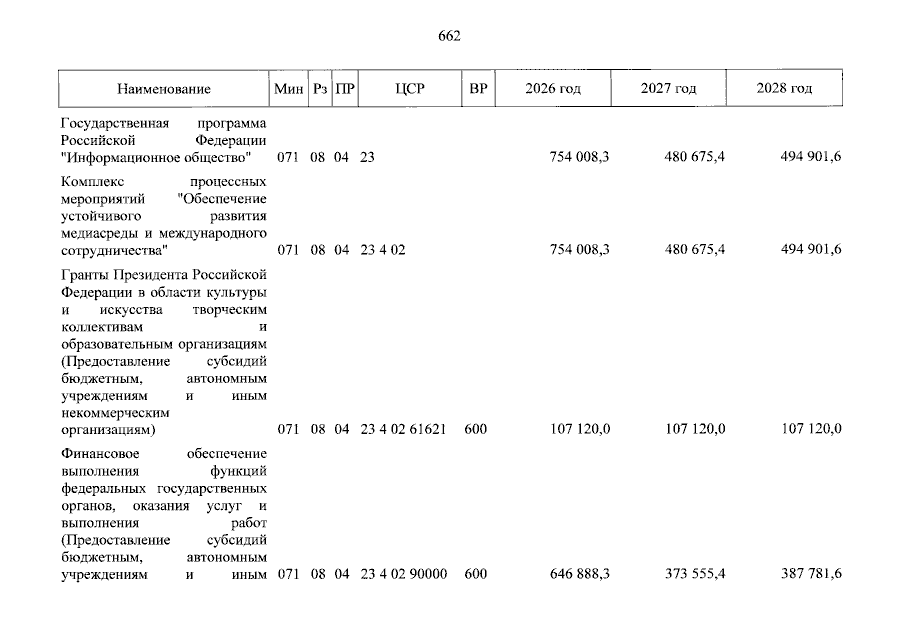 662

| Наименование | Мин | Рз | ПР | ЦСР | ВР | 2026 год | 2027 год | 2028 год |
|---|---|---|---|---|---|---|---|---|
| Государственная программа Российской Федерации "Информационное общество" | 071 | 08 | 04 | 23 | | 754 008,3 | 480 675,4 | 494 901,6 |
| Комплекс процессных мероприятий "Обеспечение устойчивого развития медиасреды и международного сотрудничества" | 071 | 08 | 04 | 23 4 02 | | 754 008,3 | 480 675,4 | 494 901,6 |
| Гранты Президента Российской Федерации в области культуры и искусства творческим коллективам и образовательным организациям (Предоставление субсидий бюджетным, автономным учреждениям и иным некоммерческим организациям) | 071 | 08 | 04 | 23 4 02 61621 | 600 | 107 120,0 | 107 120,0 | 107 120,0 |
| Финансовое обеспечение выполнения функций федеральных государственных органов, оказания услуг и выполнения работ (Предоставление субсидий бюджетным, автономным учреждениям и иным | 071 | 08 | 04 | 23 4 02 90000 | 600 | 646 888,3 | 373 555,4 | 387 781,6 |